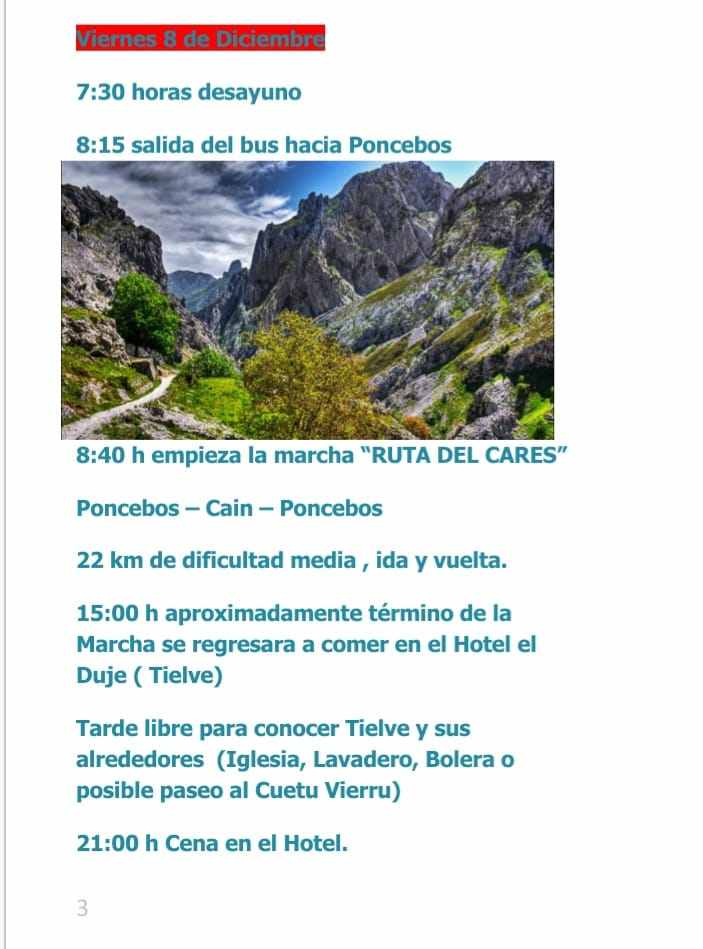 Viernes 8 de Diciembre

7:30 horas desayuno

8:15 salida del bus hacia Poncebos

8:40 h empieza la marcha “RUTA DEL CARES”

Poncebos – Cain – Poncebos

22 km de dificultad media , ida y vuelta.

15:00 h aproximadamente término de la Marcha se regresara a comer en el Hotel el Duje ( Tielve)

Tarde libre para conocer Tielve y sus alrededores (Iglesia, Lavadero, Bolera o posible paseo al Cuetu Vierru)

21:00 h Cena en el Hotel.

3